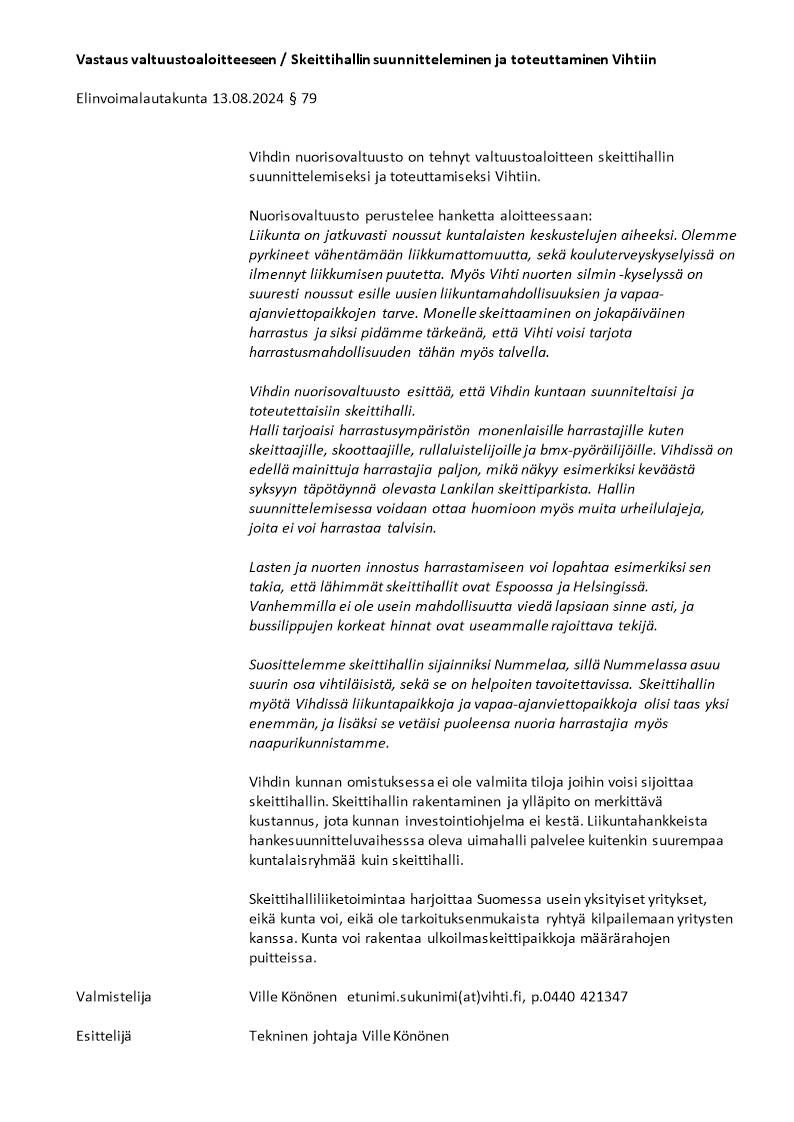 Vastaus valtuustoaloitteeseen / Skeittihallin suunnitteleminen ja toteuttaminen Vihtiin

Elinvoimalautakunta 13.08.2024 § 79

Vihdin nuorisovaltuusto on tehnyt valtuustoaloitteen skeittihallin suunnittelemiseksi ja toteuttamiseksi Vihtiin.

Nuorisovaltuusto perustelee hanketta aloitteessaan:
Liikunta on jatkuvasti noussut kuntalaisten keskustelujen aiheeksi. Olemme pyrkineet vähentämään liikkumattomuutta, sekä kouluterveyskyselyissä on ilmennyt liikkumisen puutetta. Myös Vihti nuorten silmin -kyselyssä on suuresti noussut esille uusien liikuntamahdollisuuksien ja vapaa-ajanviettopaikkojen tarve. Monelle skeittaaminen on jokapäiväinen harrastus ja siksi pidämme tärkeänä, että Vihti voisi tarjota harrastusmahdollisuuden tähän myös talvella.

Vihdin nuorisovaltuusto esittää, että Vihdin kuntaan suunniteltaisi ja toteutettaisiin skeittihalli.
Halli tarjoaisi harrastusympäristön monenlaisille harrastajille kuten skeittaajille, skoottaajille, rullaluistelijoille ja bmx-pyöräilijöille. Vihdissä on edellä mainittuja harrastajia paljon, mikä näkyy esimerkiksi keväästä syksyyn täpötäynnä olevasta Lankilan skeittiparkista. Hallin suunnittelemisessa voidaan ottaa huomioon myös muita urheilulajeja, joita ei voi harrastaa talvisin.

Lasten ja nuorten innostus harrastamiseen voi lopahtaa esimerkiksi sen takia, että lähimmät skeittihallit ovat Espoossa ja Helsingissä. Vanhemmilla ei ole usein mahdollisuutta viedä lapsiaan sinne asti, ja bussilippujen korkeat hinnat ovat useammalle rajoittava tekijä.

Suosittelemme skeittihallin sijainniksi Nummelaa, sillä Nummelassa asuu suurin osa vihtiläisistä, sekä se on helpoiten tavoitettavissa. Skeittihallin myötä Vihdissä liikuntapaikkoja ja vapaa-ajanviettopaikkoja olisi taas yksi enemmän, ja lisäksi se vetäisi puoleensa nuoria harrastajia myös naapurikunnistamme.

Vihdin kunnan omistuksessa ei ole valmiita tiloja joihin voisi sijoittaa skeittihallin. Skeittihallin rakentaminen ja ylläpito on merkittävä kustannus, jota kunnan investointiohjelma ei kestä. Liikuntahankkeista hankesuunnitteluvaihesssa oleva uimahalli palvelee kuitenkin suurempaa kuntalaisryhmää kuin skeittihalli.

Skeittihalliliiketoimintaa harjoittaa Suomessa usein yksityiset yritykset, eikä kunta voi, eikä ole tarkoituksenmukaista ryhtyä kilpailemaan yritysten kanssa. Kunta voi rakentaa ulkoilmaskeittipaikkoja määrärahojen puitteissa.

Valmistelija
Ville Könönen etunimi.sukunimi(at)vihti.fi, p.0440 421347

Esittelijä
Tekninen johtaja Ville Könönen